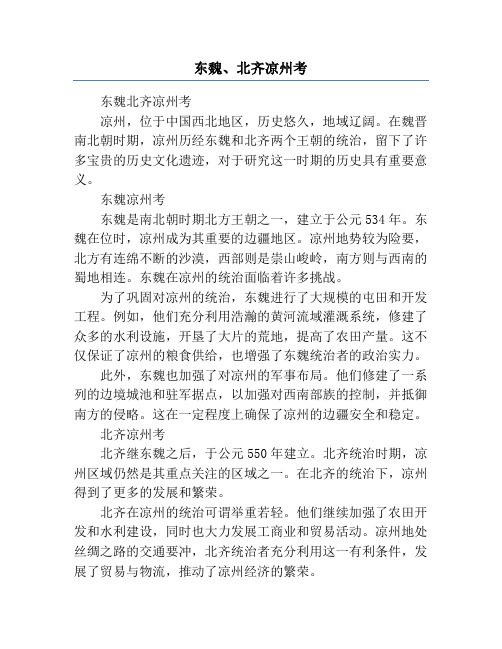 东魏、北齐凉州考

东魏北齐凉州考

凉州，位于中国西北地区，历史悠久，地域辽阔。在魏晋南北朝时期，凉州历经东魏和北齐两个王朝的统治，留下了许多宝贵的历史文化遗迹，对于研究这一时期的历史具有重要意义。

东魏凉州考

东魏是南北朝时期北方王朝之一，建立于公元534年。东魏在位时，凉州成为其重要的边疆地区。凉州地势较为险要，北方有连绵不断的沙漠，西部则是崇山峻岭，南方则与西南的蜀地相连。东魏在凉州的统治面临着许多挑战。

为了巩固对凉州的统治，东魏进行了大规模的屯田和开发工程。例如，他们充分利用浩瀚的黄河流域灌溉系统，修建了众多的水利设施，开垦了大片的荒地，提高了农田产量。这不仅保证了凉州的粮食供给，也增强了东魏统治者的政治实力。

此外，东魏也加强了对凉州的军事布局。他们修建了一系列的边境城池和驻军据点，以加强对西南部族的控制，并抵御南方的侵略。这在一定程度上确保了凉州的边疆安全和稳定。

北齐凉州考

北齐继东魏之后，于公元550年建立。北齐统治时期，凉州区域仍然是其重点关注的区域之一。在北齐的统治下，凉州得到了更多的发展和繁荣。

北齐在凉州的统治可谓举重若轻。他们继续加强了农田开发和水利建设，同时也大力发展工商业和贸易活动。凉州地处丝绸之路的交通要冲，北齐统治者充分利用这一有利条件，发展了贸易与物流，推动了凉州经济的繁荣。